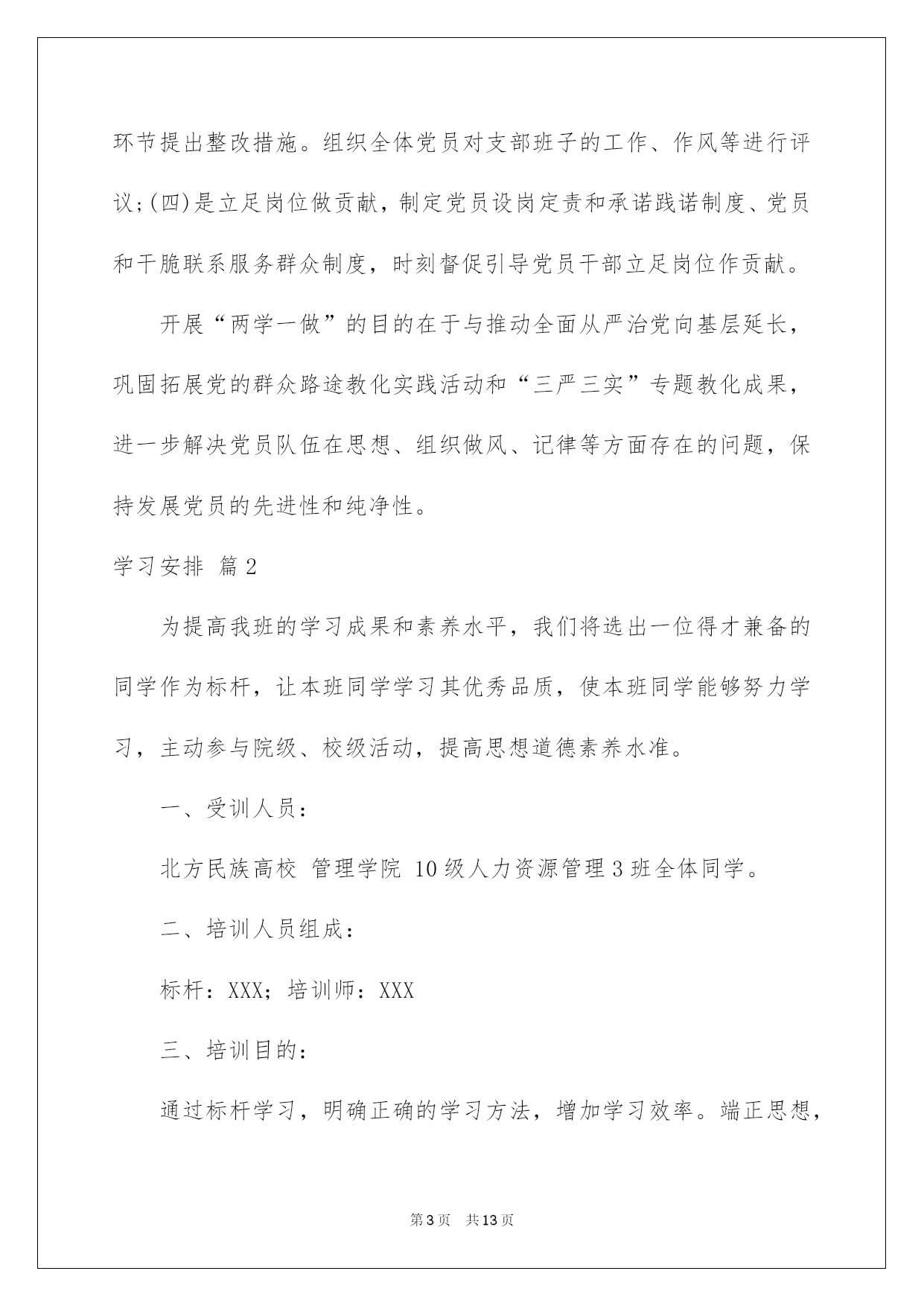 环节提出整改措施。组织全体党员对支部班子的工作、作风等进行评议;(四)是立足岗位做贡献，制定党员设岗定责和承诺践诺制度、党员和干脆联系服务群众制度，时刻督促引导党员干部立足岗位作贡献。

开展“两学一做”的目的在于与推动全面从严治党向基层延长，巩固拓展党的群众路途教化实践活动和“三严三实”专题教化成果，进一步解决党员队伍在思想、组织做风、记律等方面存在的问题，保持发展党员的先进性和纯净性。

学习安排 篇2

为提高我班的学习成果和素养水平，我们将选出一位得才兼备的同学作为标杆，让本班同学学习其优秀品质，使本班同学能够努力学习，主动参与院级、校级活动，提高思想道德素养水准。

一、受训人员：

北方民族高校 管理学院 10级人力资源管理3班全体同学。

二、培训人员组成：

标杆：XXX；培训师：XXX

三、培训目的：

通过标杆学习，明确正确的学习方法，增加学习效率。端正思想，

第3页 共13页